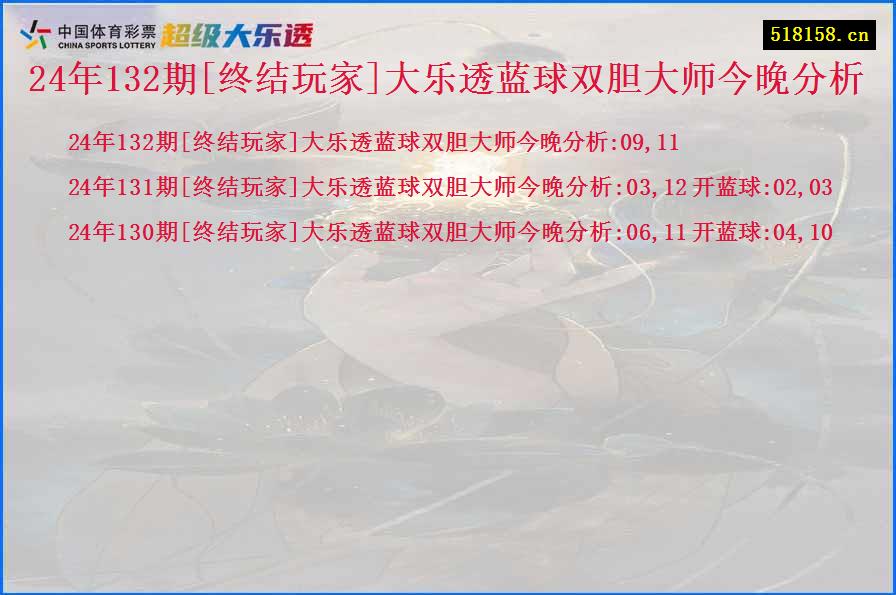 中国体育彩票
CHINA SPORTS LOTTERY
超级大乐透

518158.cn

24年132期[终结玩家]大乐透蓝球双胆大师今晚分析

24年132期[终结玩家]大乐透蓝球双胆大师今晚分析:09,11

24年131期[终结玩家]大乐透蓝球双胆大师今晚分析:03,12 开蓝球:02,03

24年130期[终结玩家]大乐透蓝球双胆大师今晚分析:06,11 开蓝球:04,10